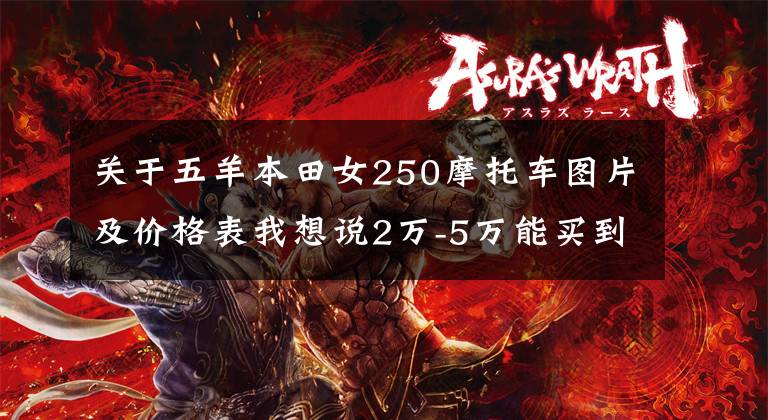 ASURA'S WRATH
アスラズ ラース

关于五羊本田女250摩托车图片及价格表我想说2万-5万能买到